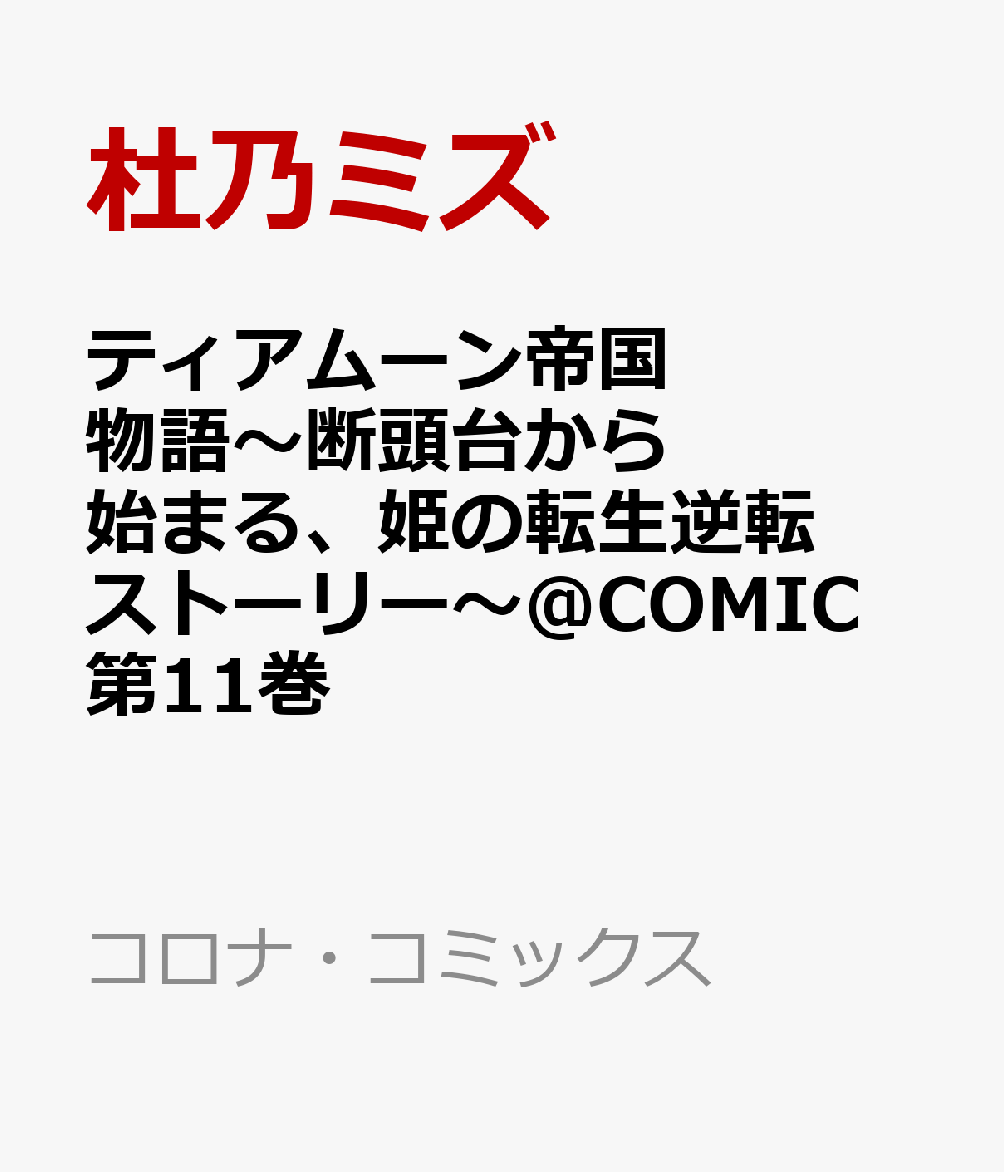 杜乃ミズ

ティアムーン帝国物語～断頭台から始まる、姫の転生逆転ストーリー～@COMIC 第11巻

コロナ・コミックス